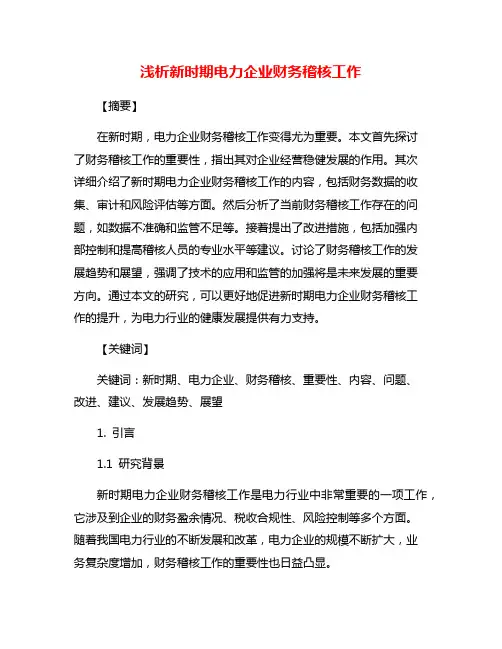 浅析新时期电力企业财务稽核工作

【摘要】

在新时期，电力企业财务稽核工作变得尤为重要。本文首先探讨了财务稽核工作的重要性，指出其对企业经营稳健发展的作用。其次详细介绍了新时期电力企业财务稽核工作的内容，包括财务数据的收集、审计和风险评估等方面。然后分析了当前财务稽核工作存在的问题，如数据不准确和监管不足等。接着提出了改进措施，包括加强内部控制和提高稽核人员的专业水平等建议。讨论了财务稽核工作的发展趋势和展望，强调了技术的应用和监管的加强将是未来发展的重要方向。通过本文的研究，可以更好地促进新时期电力企业财务稽核工作的提升，为电力行业的健康发展提供有力支持。

【关键词】

关键词：新时期、电力企业、财务稽核、重要性、内容、问题、改进、建议、发展趋势、展望

1. 引言

1.1 研究背景

新时期电力企业财务稽核工作是电力行业中非常重要的一项工作，它涉及到企业的财务盈余情况、税收合规性、风险控制等多个方面。随着我国电力行业的不断发展和改革，电力企业的规模不断扩大，业务复杂度增加，财务稽核工作的重要性也日益凸显。